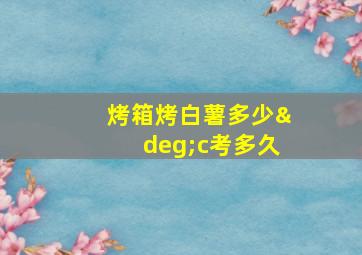 烤箱烤白薯多少&deg;c考多久